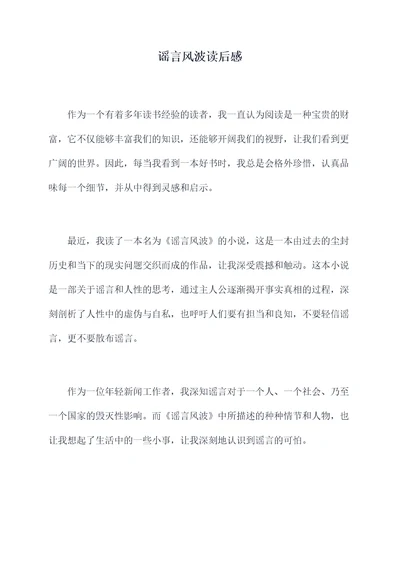 谣言风波读后感

作为一个有着多年读书经验的读者，我一直认为阅读是一种宝贵的财富，它不仅能够丰富我们的知识，还能够开阔我们的视野，让我们看到更广阔的世界。因此，每当我看到一本好书时，我总是会格外珍惜，认真品味每一个细节，并从中得到灵感和启示。

最近，我读了一本名为《谣言风波》的小说，这是一本由过去的尘封历史和当下的现实问题交织而成的作品，让我深受震撼和触动。这本小说是一部关于谣言和人性的思考，通过主人公逐渐揭开事实真相的过程，深刻剖析了人性中的虚伪与自私，也呼吁人们要有担当和良知，不要轻信谣言，更不要散布谣言。

作为一位年轻新闻工作者，我深知谣言对于一个人、一个社会、乃至一个国家的毁灭性影响。而《谣言风波》中所描述的种种情节和人物，也让我想起了生活中的一些小事，让我深刻地认识到谣言的可怕。